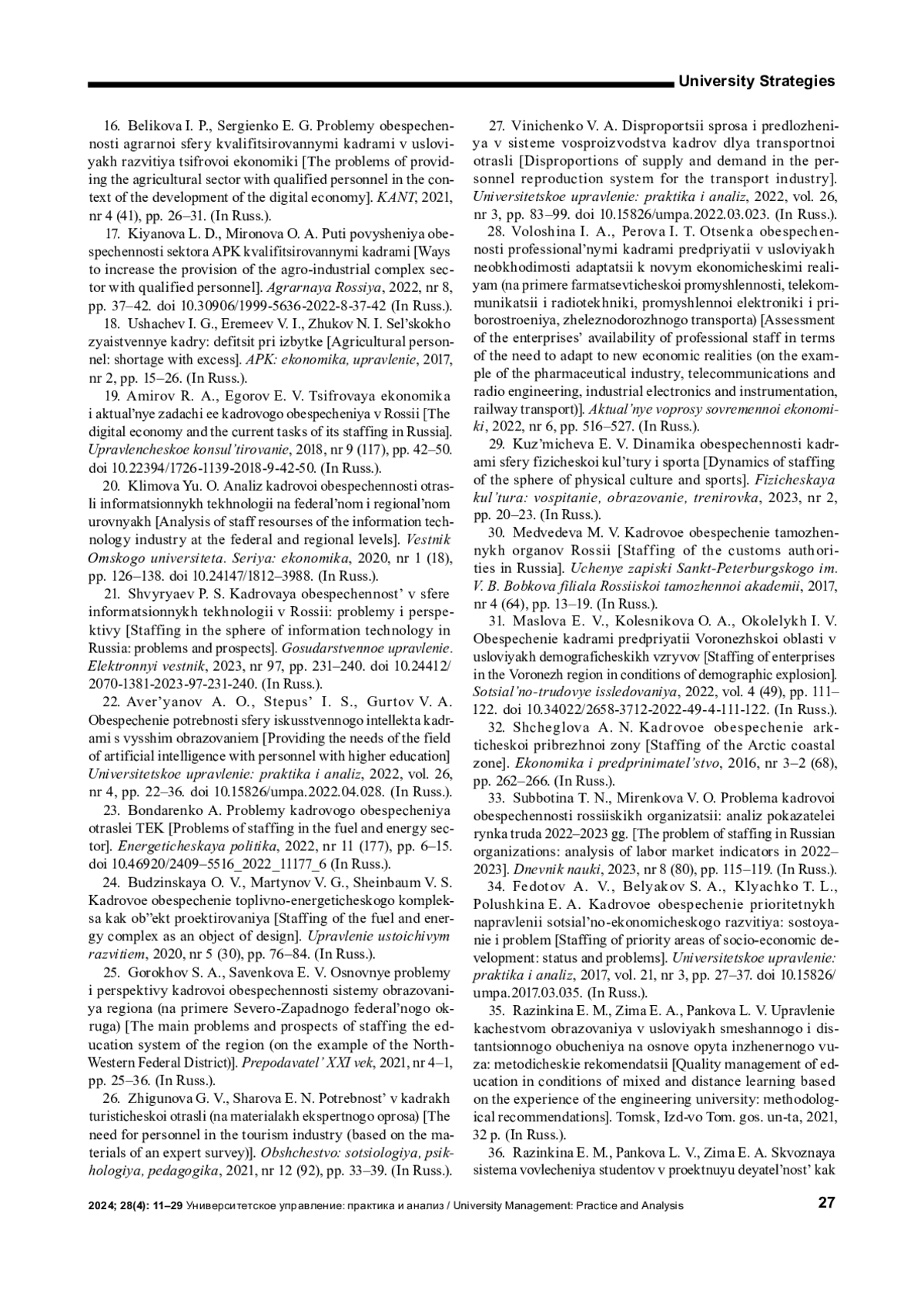 University Strategies

16. Belikova I. P., Sergienko E. G. Problemy obespechennosti agrarnoi sfery kvalifitsirovannymi kadrami v usloviyakh razvitiya tsifrovoi ekonomiki [The problems of providing the agricultural sector with qualified personnel in the context of the development of the digital economy]. KANT, 2021, nr 4 (41), pp. 26–31. (In Russ.).

17. Kiyanova L. D., Mironova O. A. Puti povysheniya obespechennosti sektora APK kvalifitsirovannymi kadrami [Ways to increase the provision of the agro-industrial complex sector with qualified personnel]. Agrarnaya Rossiya, 2022, nr 8, pp. 37–42. doi 10.30906/1999-5636-2022-8-37-42 (In Russ.).

18. Ushachev I. G., Eremeev V. I., Zhukov N. I. Sel'skokhozyaistvennye kadry: defitsit pri izbytke [Agricultural personnel: shortage with excess]. APK: ekonomika, upravlenie, 2017, nr 2, pp. 15–26. (In Russ.).

19. Amirov R. A., Egorov E. V. Tsifrovaya ekonomika i aktual'nye zadachi ee kadrovogo obespecheniya v Rossii [The digital economy and the current tasks of its staffing in Russia]. Upravlencheskoe konsul'tirovanie, 2018, nr 9 (117), pp. 42–50. doi 10.22394/1726-1139-2018-9-42-50. (In Russ.).

20. Klimova Yu. O. Analiz kadrovoi obespechennosti otrasli informatsionnykh tekhnologii na federal'nom i regional'nom urovnyakh [Analysis of staff resourses of the information technology industry at the federal and regional levels]. Vestnik Omskogo universiteta. Seriya: ekonomika, 2020, nr 1 (18), pp. 126–138. doi 10.24147/1812–3988. (In Russ.).

21. Shvyryaev P. S. Kadrovaya obespechennost' v sfere informatsionnykh tekhnologii v Rossii: problemy i perspektivy [Staffing in the sphere of information technology in Russia: problems and prospects]. Gosudarstvennoe upravlenie. Elektronnyi vestnik, 2023, nr 97, pp. 231–240. doi 10.24412/2070-1381-2023-97-231-240. (In Russ.).

22. Aver'yanov A. O., Stepus' I. S., Gurtov V. A. Obespechenie potrebnosti sfery iskusstvennogo intellekta kadrami s vysshim obrazovaniem [Providing the needs of the field of artificial intelligence with personnel with higher education] Universitetskoe upravlenie: praktika i analiz, 2022, vol. 26, nr 4, pp. 22–36. doi 10.15826/umpa.2022.04.028. (In Russ.).

23. Bondarenko A. Problemy kadrovogo obespecheniya otraslei TEK [Problems of staffing in the fuel and energy sector]. Energeticheskaya politika, 2022, nr 11 (177), pp. 6–15. doi 10.46920/2409–5516_2022_11177_6 (In Russ.).

24. Budzinskaya O. V., Martynov V. G., Sheinbaum V. S. Kadrovoe obespechenie toplivno-energeticheskogo kompleksa kak ob"ekt proektirovaniya [Staffing of the fuel and energy complex as an object of design]. Upravlenie ustoichivym razvitiem, 2020, nr 5 (30), pp. 76–84. (In Russ.).

25. Gorokhov S. A., Savenkova E. V. Osnovnye problemy i perspektivy kadrovoi obespechennosti sistemy obrazovaniya regiona (na primere Severo-Zapadnogo federal'nogo okruga) [The main problems and prospects of staffing the education system of the region (on the example of the North-Western Federal District)]. Prepodavatel' XXI vek, 2021, nr 4–1, pp. 25–36. (In Russ.).

26. Zhigunova G. V., Sharova E. N. Potrebnost' v kadrakh turisticheskoi otrasli (na materialakh ekspertnogo oprosa) [The need for personnel in the tourism industry (based on the materials of an expert survey)]. Obshchestvo: sotsiologiya, psikhologiya, pedagogika, 2021, nr 12 (92), pp. 33–39. (In Russ.).

27. Vinichenko V. A. Disproportsii sprosa i predlozheniya v sisteme vosproizvodstva kadrov dlya transportnoi otrasli [Disproportions of supply and demand in the personnel reproduction system for the transport industry]. Universitetskoe upravlenie: praktika i analiz, 2022, vol. 26, nr 3, pp. 83–99. doi 10.15826/umpa.2022.03.023. (In Russ.).

28. Voloshina I. A., Perova I. T. Otsenka obespechennosti professional'nymi kadrami predpriyatii v usloviyakh neobkhodimosti adaptatsii k novym ekonomicheskimi realiyam (na primere farmatsevticheskoi promyshlennosti, telekommunikatsii i radiotekhniki, promyshlennoi elektroniki i priborostroeniya, zheleznodorozhnogo transporta) [Assessment of the enterprises' availability of professional staff in terms of the need to adapt to new economic realities (on the example of the pharmaceutical industry, telecommunications and radio engineering, industrial electronics and instrumentation, railway transport)]. Aktual'nye voprosy sovremennoi ekonomiki, 2022, nr 6, pp. 516–527. (In Russ.).

29. Kuz'micheva E. V. Dinamika obespechennosti kadrami sfery fizicheskoi kul'tury i sporta [Dynamics of staffing of the sphere of physical culture and sports]. Fizicheskaya kul'tura: vospitanie, obrazovanie, trenirovka, 2023, nr 2, pp. 20–23. (In Russ.).

30. Medvedeva M. V. Kadrovoe obespechenie tamozhennykh organov Rossii [Staffing of the customs authorities in Russia]. Uchenye zapiski Sankt-Peterburgskogo im. V. B. Bobkova filiala Rossiiskoi tamozhennoi akademii, 2017, nr 4 (64), pp. 13–19. (In Russ.).

31. Maslova E. V., Kolesnikova O. A., Okolelykh I. V. Obespechenie kadrami predpriyatii Voronezhskoi oblasti v usloviyakh demograficheskikh vzryvov [Staffing of enterprises in the Voronezh region in conditions of demographic explosion]. Sotsial'no-trudovye issledovaniya, 2022, vol. 4 (49), pp. 111–122. doi 10.34022/2658-3712-2022-49-4-111-122. (In Russ.).

32. Shcheglova A. N. Kadrovoe obespechenie arkticheskoi pribrezhnoi zony [Staffing of the Arctic coastal zone]. Ekonomika i predprinimatel'stvo, 2016, nr 3–2 (68), pp. 262–266. (In Russ.).

33. Subbotina T. N., Mirenkova V. O. Problema kadrovoi obespechennosti rossiiskikh organizatsii: analiz pokazatelei rynka truda 2022–2023 gg. [The problem of staffing in Russian organizations: analysis of labor market indicators in 2022–2023]. Dnevnik nauki, 2023, nr 8 (80), pp. 115–119. (In Russ.).

34. Fedotov A. V., Belyakov S. A., Klyachko T. L., Polushkina E. A. Kadrovoe obespechenie prioritetnykh napravlenii sotsial'no-ekonomicheskogo razvitiya: sostoyanie i problem [Staffing of priority areas of socio-economic development: status and problems]. Universitetskoe upravlenie: praktika i analiz, 2017, vol. 21, nr 3, pp. 27–37. doi 10.15826/umpa.2017.03.035. (In Russ.).

35. Razinkina E. M., Zima E. A., Pankova L. V. Upravlenie kachestvom obrazovaniya v usloviyakh smeshannogo i distantsionnogo obucheniya na osnove opyta inzhenernogo vuza: metodicheskie rekomendatsii [Quality management of education in conditions of mixed and distance learning based on the experience of the engineering university: methodological recommendations]. Tomsk, Izd-vo Tom. gos. un-ta, 2021, 32 p. (In Russ.).

36. Razinkina E. M., Pankova L. V., Zima E. A. Skvoznaya sistema vovlecheniya studentov v proektnuyu deyatel'nost' kak

2024; 28(4): 11–29 Университетское управление: практика и анализ / University Management: Practice and Analysis 27